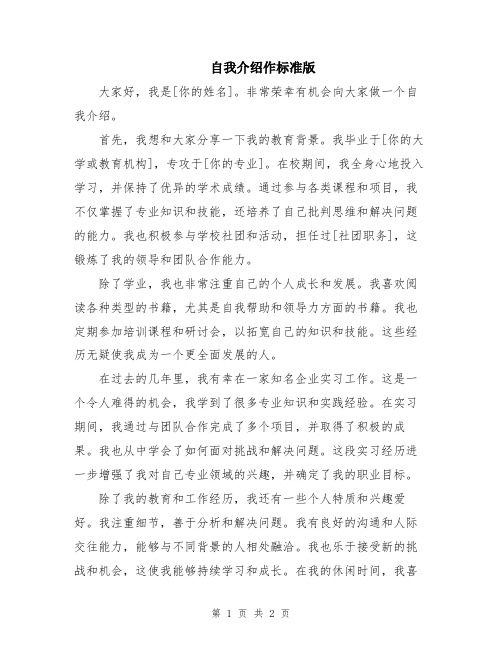 自我介绍作标准版

大家好，我是[你的姓名]。非常荣幸有机会向大家做一个自我介绍。

首先，我想和大家分享一下我的教育背景。我毕业于[你的大学或教育机构]，专攻于[你的专业]。在校期间，我全身心地投入学习，并保持了优异的学术成绩。通过参与各类课程和项目，我不仅掌握了专业知识和技能，还培养了自己批判思维和解决问题的能力。我也积极参与学校社团和活动，担任过[社团职务]，这锻炼了我的领导和团队合作能力。

除了学业，我也非常注重自己的个人成长和发展。我喜欢阅读各种类型的书籍，尤其是自我帮助和领导力方面的书籍。我也定期参加培训课程和研讨会，以拓宽自己的知识和技能。这些经历无疑使我成为一个更全面发展的人。

在过去的几年里，我有幸在一家知名企业实习工作。这是一个令人难得的机会，我学到了很多专业知识和实践经验。在实习期间，我通过与团队合作完成了多个项目，并取得了积极的成果。我也从中学会了如何面对挑战和解决问题。这段实习经历进一步增强了我对自己专业领域的兴趣，并确定了我的职业目标。

除了我的教育和工作经历，我还有一些个人特质和兴趣爱好。我注重细节，善于分析和解决问题。我有良好的沟通和人际交往能力，能够与不同背景的人相处融洽。我也乐于接受新的挑战和机会，这使我能够持续学习和成长。在我的休闲时间，我喜

第 1 页 共 2 页